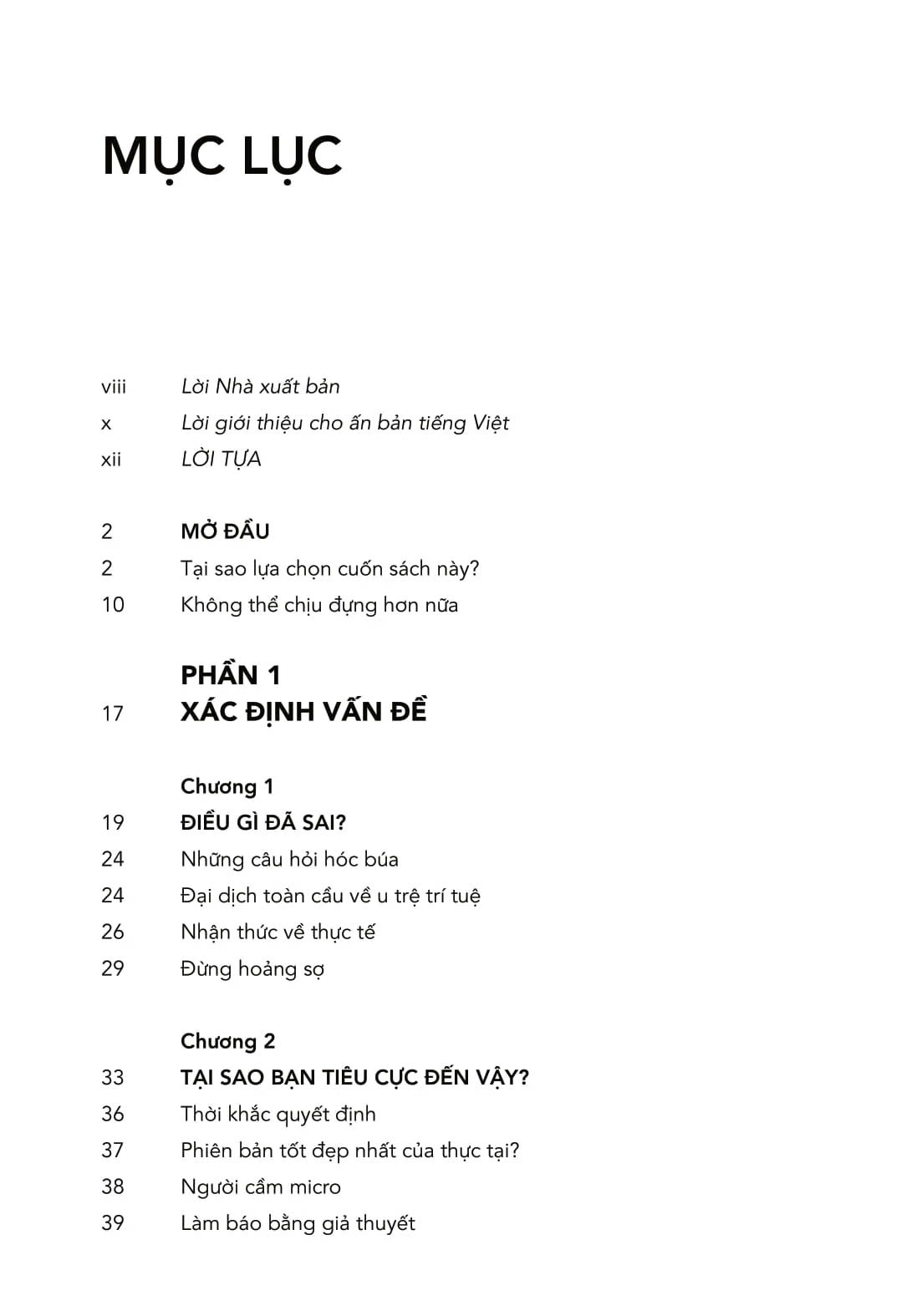 MỤC LỤC

viii Lời Nhà xuất bản
x Lời giới thiệu cho ấn bản tiếng Việt
xii LỜI TỰA

2 MỞ ĐẦU
2 Tại sao lựa chọn cuốn sách này?
10 Không thể chịu đựng hơn nữa

PHẦN 1
17 XÁC ĐỊNH VẤN ĐỀ

Chương 1
19 ĐIỀU GÌ ĐÃ SAI?
24 Những câu hỏi hóc búa
24 Đại dịch toàn cầu về u trệ trí tuệ
26 Nhận thức về thực tế
29 Đừng hoảng sợ

Chương 2
33 TẠI SAO BẠN TIÊU CỰC ĐẾN VẬY?
36 Thời khắc quyết định
37 Phiên bản tốt đẹp nhất của thực tại?
38 Người cầm micro
39 Làm báo bằng giả thuyết